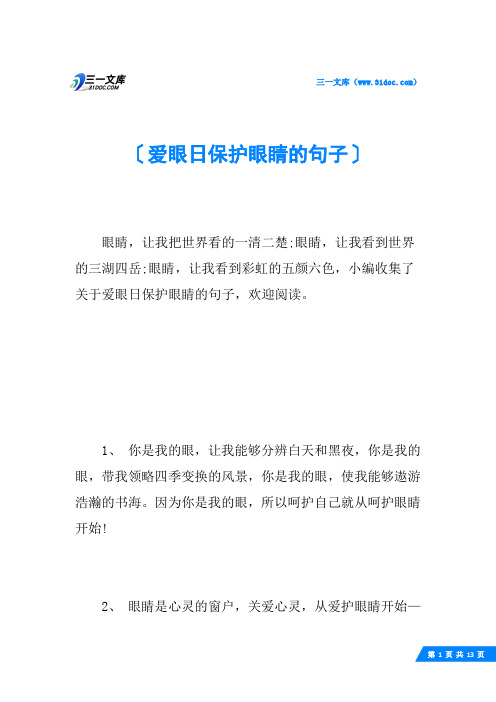 三一文库
31DOC.COM

三一文库（www.31doc.com）

〔爱眼日保护眼睛的句子〕

眼睛，让我把世界看的一清二楚;眼睛，让我看到世界的三湖四岳;眼睛，让我看到彩虹的五颜六色，小编收集了关于爱眼日保护眼睛的句子，欢迎阅读。

1、 你是我的眼，让我能够分辨白天和黑夜，你是我的眼，带我领略四季变换的风景，你是我的眼，使我能够遨游浩瀚的书海。因为你是我的眼，所以呵护自己就从呵护眼睛开始!

2、 眼睛是心灵的窗户，关爱心灵，从爱护眼睛开始—

第 1 页 共 13 页